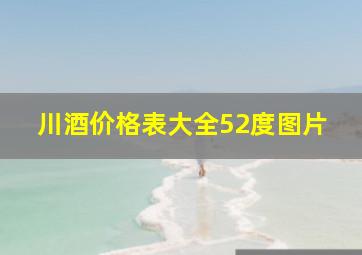 川酒价格表大全52度图片